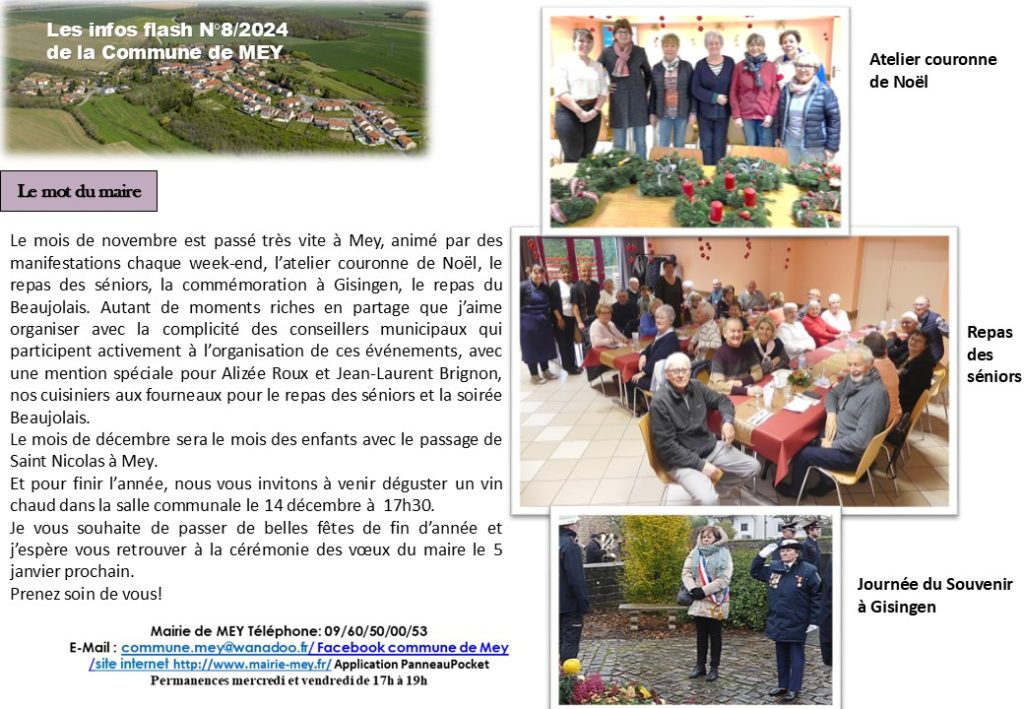 Les infos flash N°8/2024
de la Commune de MEY

Le mot du maire

Le mois de novembre est passé très vite à Mey, animé par des manifestations chaque week-end, l'atelier couronne de Noël, le repas des séniors, la commémoration à Gisingen, le repas du Beaujolais. Autant de moments riches en partage que j'aime organiser avec la complicité des conseillers municipaux qui participent activement à l'organisation de ces événements, avec une mention spéciale pour Alizée Roux et Jean-Laurent Brignon, nos cuisiniers aux fourneaux pour le repas des séniors et la soirée Beaujolais.
Le mois de décembre sera le mois des enfants avec le passage de Saint Nicolas à Mey.
Et pour finir l'année, nous vous invitons à venir déguster un vin chaud dans la salle communale le 14 décembre à 17h30.
Je vous souhaite de passer de belles fêtes de fin d'année et j'espère vous retrouver à la cérémonie des vœux du maire le 5 janvier prochain.
Prenez soin de vous!

Mairie de MEY Téléphone: 09/60/50/00/53
E-Mail : commune.mey@wanadoo.fr/ Facebook commune de Mey /site internet http://www.mairie-mey.fr/ Application PanneauPocket
Permanences mercredi et vendredi de 17h à 19h

Atelier couronne de Noël

Repas des séniors

Journée du Souvenir à Gisingen